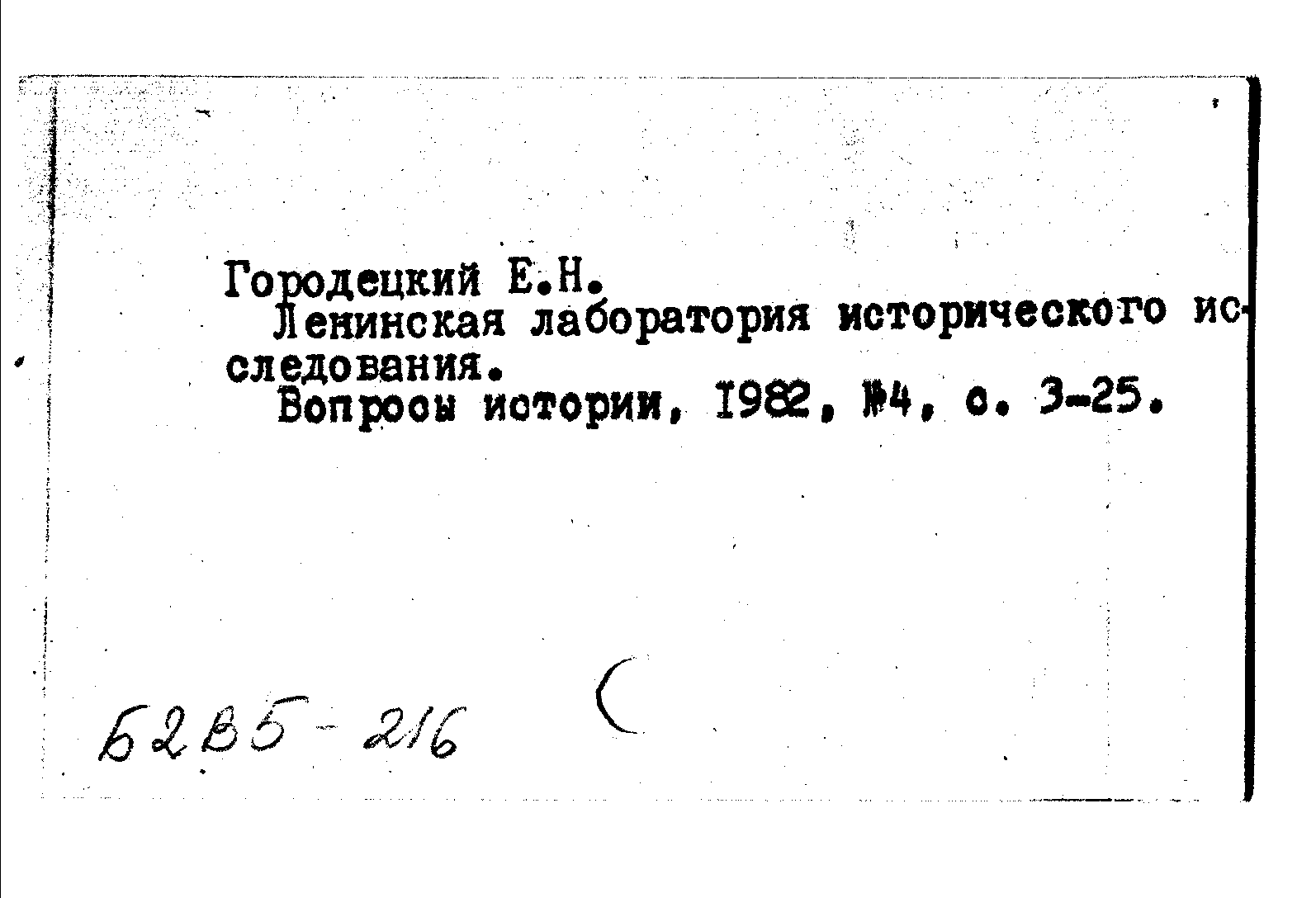 Городецкий Е.Н.

Ленинская лаборатория исторического исследования.

Вопросы истории, 1982, №4, с. 3-25.

Б2В5-216